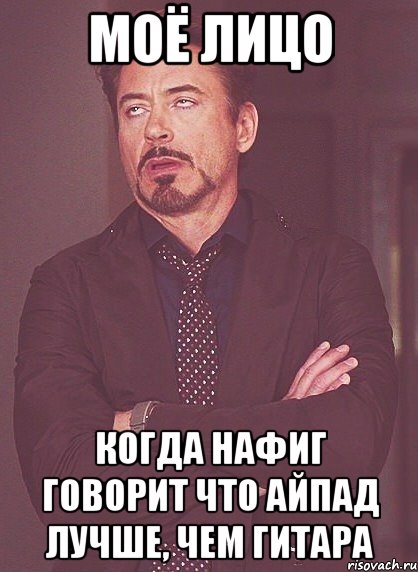 МОЁ ЛИЦО

КОГДА НАФИГ ГОВОРИТ ЧТО АЙПАД ЛУЧШЕ, ЧЕМ ГИТАРА

risovach.ru